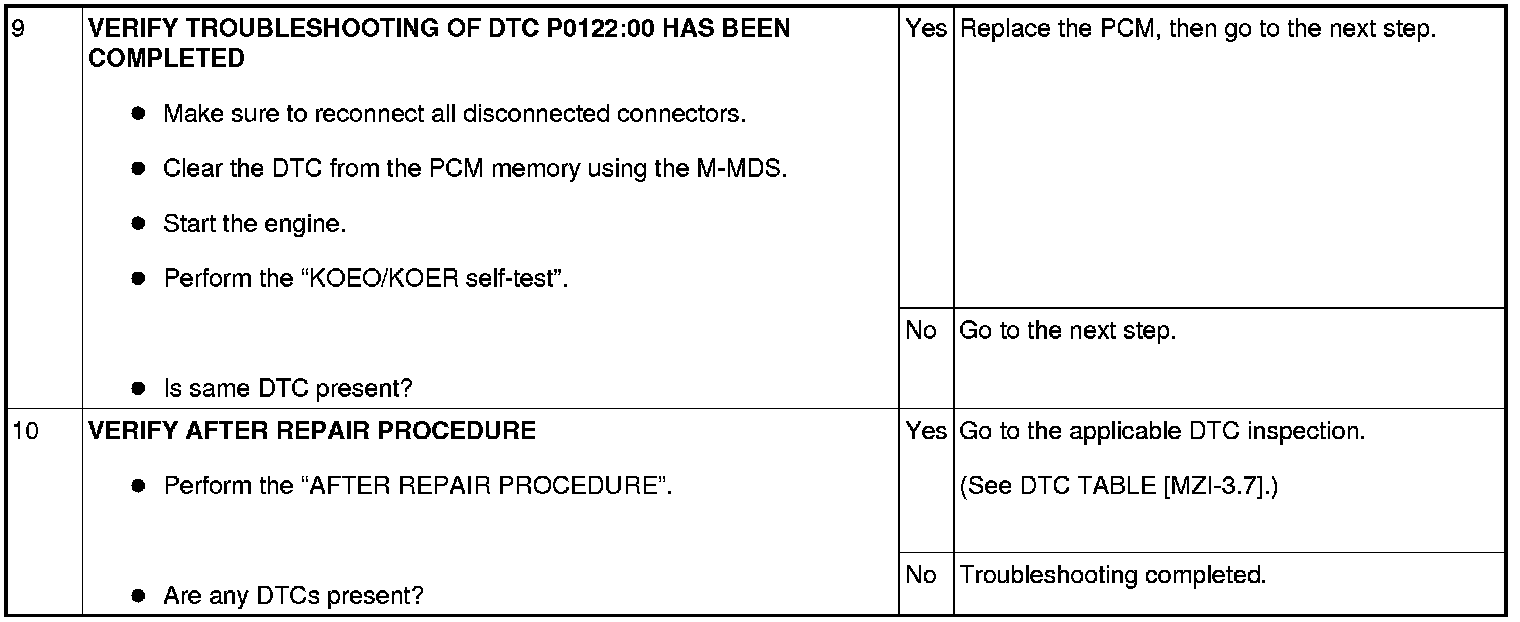 | 9 | VERIFY TROUBLESHOOTING OF DTC P0122:00 HAS BEEN COMPLETED • Make sure to reconnect all disconnected connectors. • Clear the DTC from the PCM memory using the M-MDS. • Start the engine. • Perform the "KOEO/KOER self-test". • Is same DTC present? | Yes | Replace the PCM, then go to the next step. |
|---|---|---|---|
| | | No | Go to the next step. |
| 10 | VERIFY AFTER REPAIR PROCEDURE • Perform the "AFTER REPAIR PROCEDURE". • Are any DTCs present? | Yes | Go to the applicable DTC inspection. (See DTC TABLE [MZI-3.7].) |
| | | No | Troubleshooting completed. |